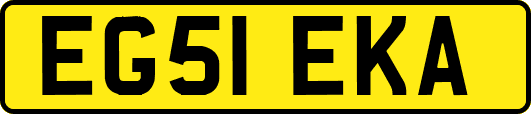 EG51 EKA